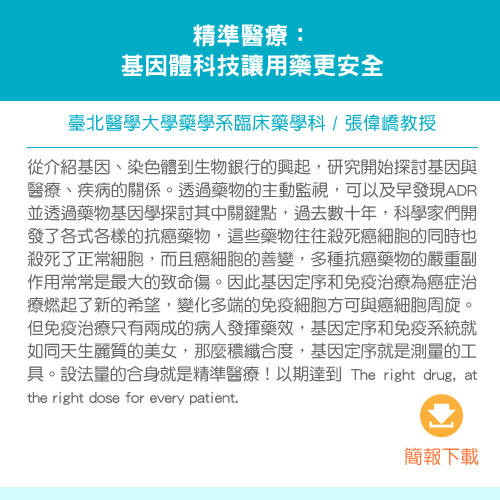 精準醫療：
基因體科技讓用藥更安全

臺北醫學大學藥學系臨床藥學科 / 張偉嶠教授

從介紹基因、染色體到生物銀行的興起，研究開始探討基因與醫療、疾病的關係。透過藥物的主動監視，可以及早發現ADR並透過藥物基因學探討其中關鍵點，過去數十年，科學家們開發了各式各樣的抗癌藥物，這些藥物往往殺死癌細胞的同時也殺死了正常細胞，而且癌細胞的善變，多種抗癌藥物的嚴重副作用常常是最大的致命傷。因此基因定序和免疫治療為癌症治療燃起了新的希望，變化多端的免疫細胞方可與癌細胞周旋。但免疫治療只有兩成的病人發揮藥效，基因定序和免疫系統就如同天生麗質的美女，那麼穠纖合度，基因定序就是測量的工具。設法量的合身就是精準醫療！以期達到 The right drug, at the right dose for every patient.

簡報下載